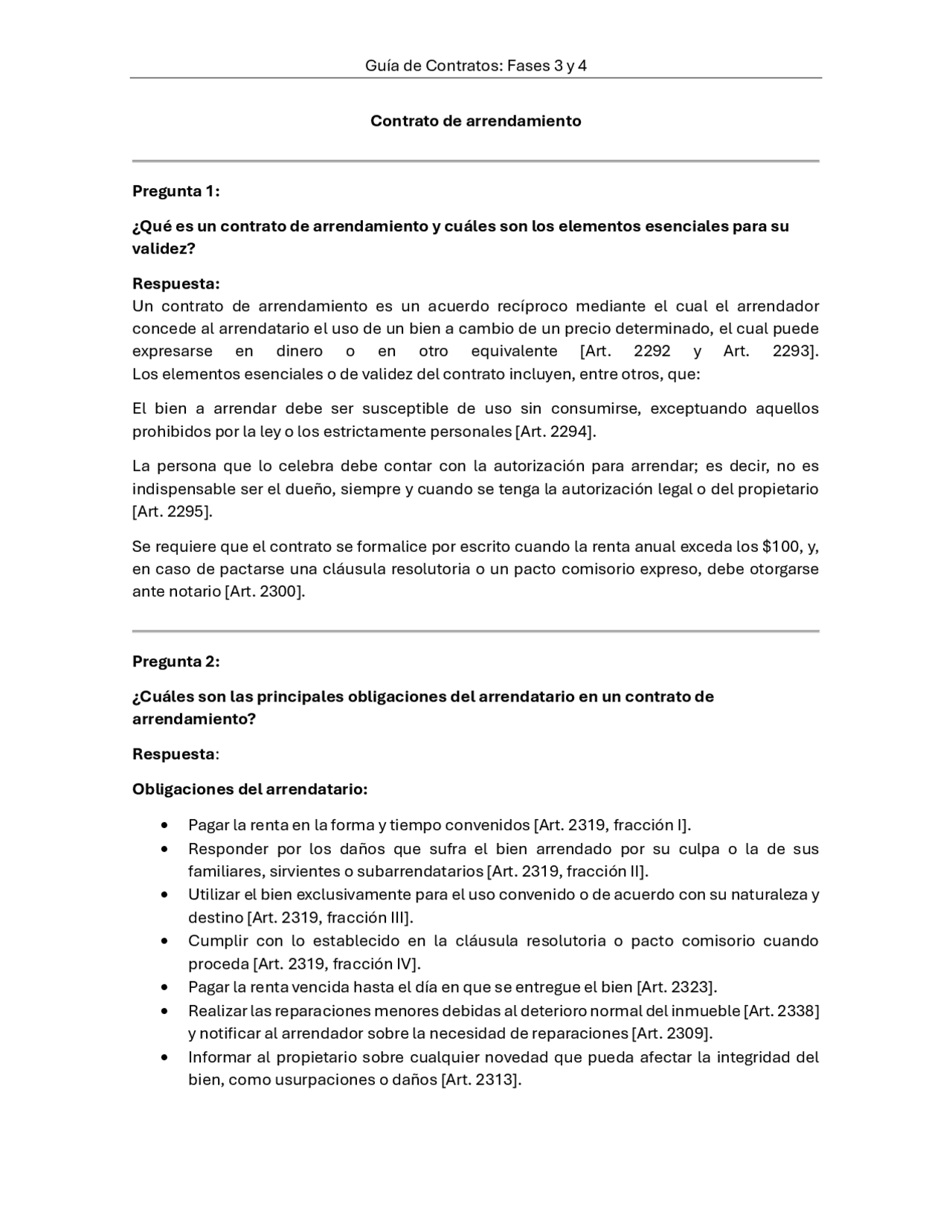 Guía de Contratos: Fases 3 y 4

Contrato de arrendamiento

Pregunta 1:

¿Qué es un contrato de arrendamiento y cuáles son los elementos esenciales para su validez?

Respuesta:
Un contrato de arrendamiento es un acuerdo recíproco mediante el cual el arrendador concede al arrendatario el uso de un bien a cambio de un precio determinado, el cual puede expresarse en dinero o en otro equivalente [Art. 2292 y Art. 2293]. Los elementos esenciales o de validez del contrato incluyen, entre otros, que:

El bien a arrendar debe ser susceptible de uso sin consumirse, exceptuando aquellos prohibidos por la ley o los estrictamente personales [Art. 2294].

La persona que lo celebra debe contar con la autorización para arrendar; es decir, no es indispensable ser el dueño, siempre y cuando se tenga la autorización legal o del propietario [Art. 2295].

Se requiere que el contrato se formalice por escrito cuando la renta anual exceda los $100, y, en caso de pactarse una cláusula resolutoria o un pacto comisorio expreso, debe otorgarse ante notario [Art. 2300].

Pregunta 2:

¿Cuáles son las principales obligaciones del arrendatario en un contrato de arrendamiento?

Respuesta:

Obligaciones del arrendatario:

• Pagar la renta en la forma y tiempo convenidos [Art. 2319, fracción I].
• Responder por los daños que sufra el bien arrendado por su culpa o la de sus familiares, sirvientes o subarrendatarios [Art. 2319, fracción II].
• Utilizar el bien exclusivamente para el uso convenido o de acuerdo con su naturaleza y destino [Art. 2319, fracción III].
• Cumplir con lo establecido en la cláusula resolutoria o pacto comisorio cuando proceda [Art. 2319, fracción IV].
• Pagar la renta vencida hasta el día en que se entregue el bien [Art. 2323].
• Realizar las reparaciones menores debidas al deterioro normal del inmueble [Art. 2338] y notificar al arrendador sobre la necesidad de reparaciones [Art. 2309].
• Informar al propietario sobre cualquier novedad que pueda afectar la integridad del bien, como usurpaciones o daños [Art. 2313].